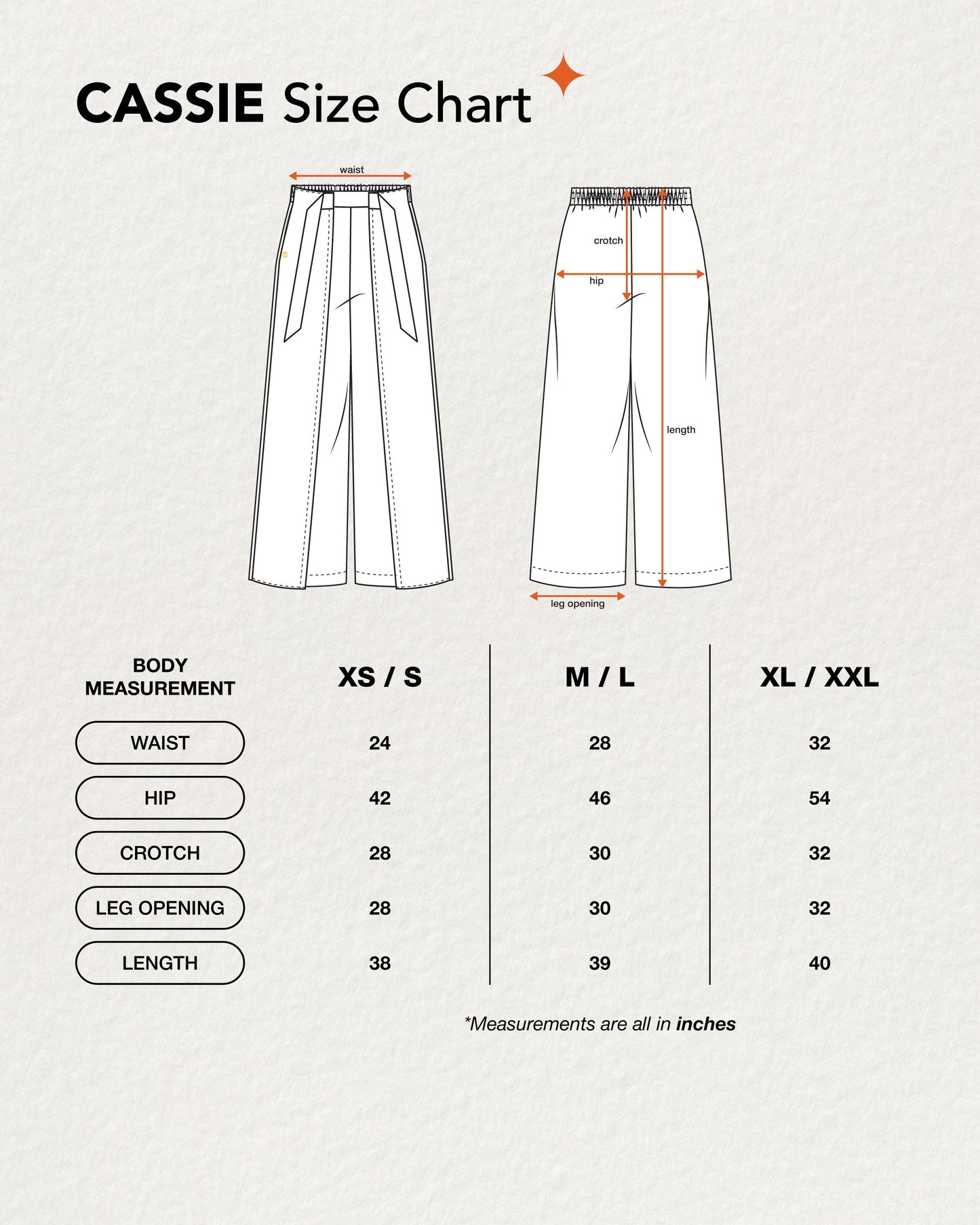 CASSIE Size Chart

waist

crotch

hip

length

leg opening

| BODY MEASUREMENT | XS / S | M / L | XL / XXL |
|---|---|---|---|
| WAIST | 24 | 28 | 32 |
| HIP | 42 | 46 | 54 |
| CROTCH | 28 | 30 | 32 |
| LEG OPENING | 28 | 30 | 32 |
| LENGTH | 38 | 39 | 40 |

*Measurements are all in inches